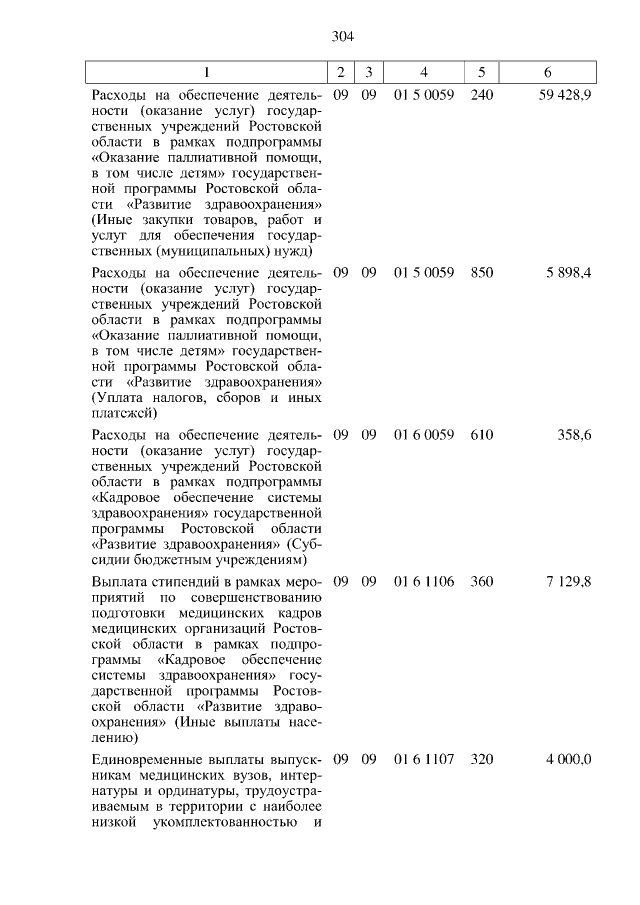 304

| 1 | 2 | 3 | 4 | 5 | 6 |
|---|---|---|---|---|---|
| Расходы на обеспечение деятельности (оказание услуг) государственных учреждений Ростовской области в рамках подпрограммы «Оказание паллиативной помощи, в том числе детям» государственной программы Ростовской области «Развитие здравоохранения» (Иные закупки товаров, работ и услуг для обеспечения государственных (муниципальных) нужд) | 09 | 09 | 01 5 0059 | 240 | 59 428,9 |
| Расходы на обеспечение деятельности (оказание услуг) государственных учреждений Ростовской области в рамках подпрограммы «Оказание паллиативной помощи, в том числе детям» государственной программы Ростовской области «Развитие здравоохранения» (Уплата налогов, сборов и иных платежей) | 09 | 09 | 01 5 0059 | 850 | 5 898,4 |
| Расходы на обеспечение деятельности (оказание услуг) государственных учреждений Ростовской области в рамках подпрограммы «Кадровое обеспечение системы здравоохранения» государственной программы Ростовской области «Развитие здравоохранения» (Субсидии бюджетным учреждениям) | 09 | 09 | 01 6 0059 | 610 | 358,6 |
| Выплата стипендий в рамках мероприятий по совершенствованию подготовки медицинских кадров медицинских организаций Ростовской области в рамках подпрограммы «Кадровое обеспечение системы здравоохранения» государственной программы Ростовской области «Развитие здравоохранения» (Иные выплаты населению) | 09 | 09 | 01 6 1106 | 360 | 7 129,8 |
| Единовременные выплаты выпускникам медицинских вузов, интернатуры и ординатуры, трудоустраиваемым в территории с наиболее низкой укомплектованностью и | 09 | 09 | 01 6 1107 | 320 | 4 000,0 |